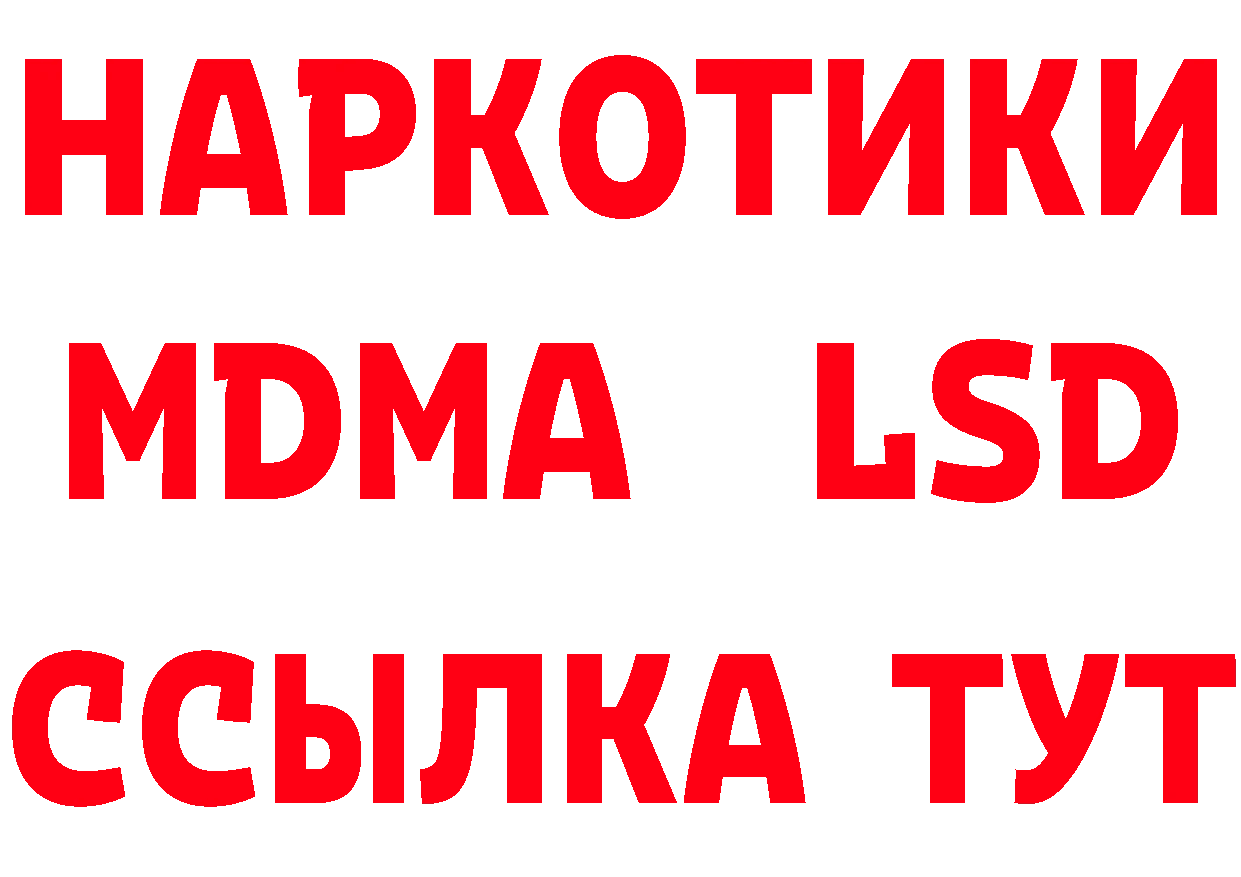 НАРКОТИКИ
MDMA LSD
ССЫЛКА ТУТ